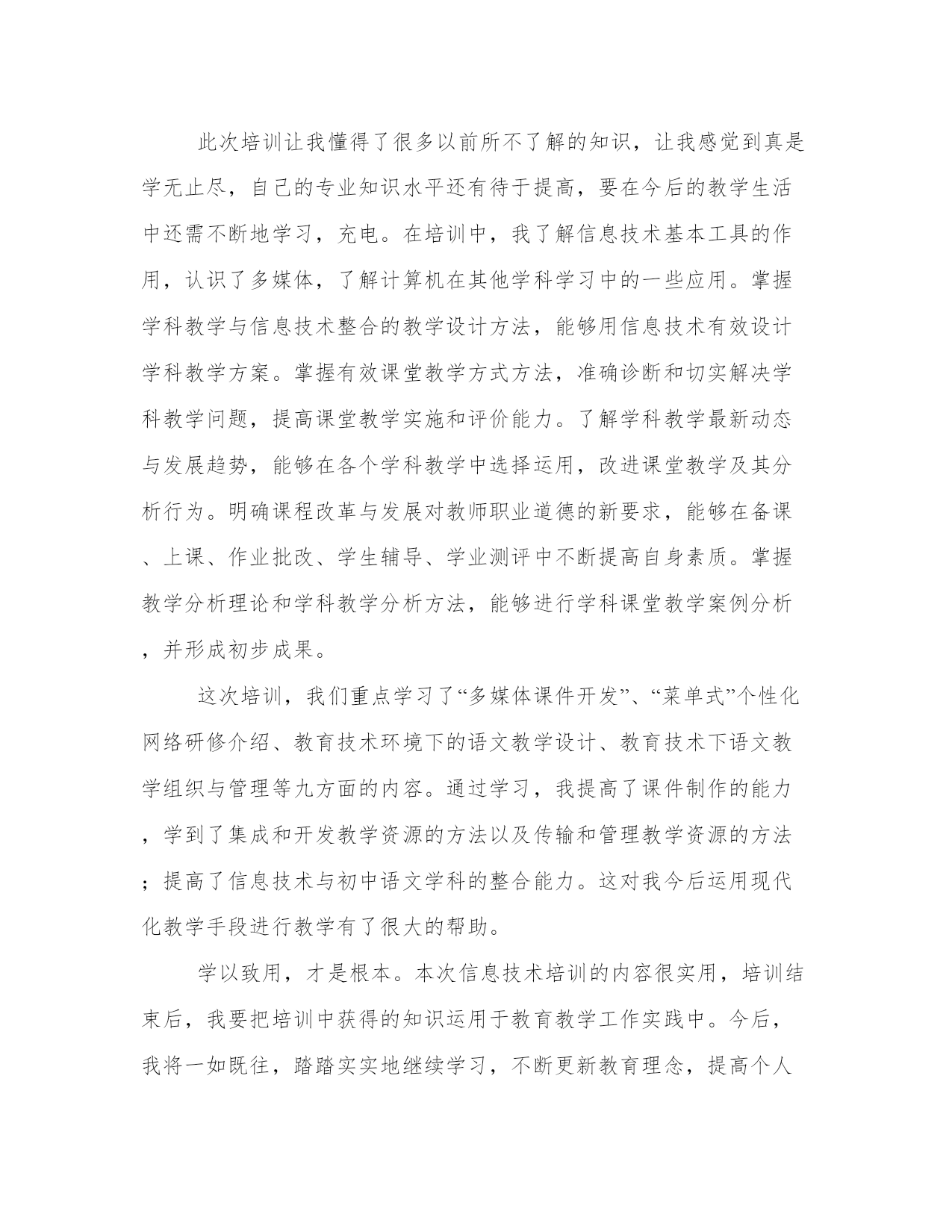 此次培训让我懂得了很多以前所不了解的知识，让我感觉到真是学无止尽，自己的专业知识水平还有待于提高，要在今后的教学生活中还需不断地学习，充电。在培训中，我了解信息技术基本工具的作用，认识了多媒体，了解计算机在其他学科学习中的一些应用。掌握学科教学与信息技术整合的教学设计方法，能够用信息技术有效设计学科教学方案。掌握有效课堂教学方式方法，准确诊断和切实解决学科教学问题，提高课堂教学实施和评价能力。了解学科教学最新动态与发展趋势，能够在各个学科教学中选择运用，改进课堂教学及其分析行为。明确课程改革与发展对教师职业道德的新要求，能够在备课、上课、作业批改、学生辅导、学业测评中不断提高自身素质。掌握教学分析理论和学科教学分析方法，能够进行学科课堂教学案例分析，并形成初步成果。

这次培训，我们重点学习了“多媒体课件开发”、“菜单式”个性化网络研修介绍、教育技术环境下的语文教学设计、教育技术下语文教学组织与管理等九方面的内容。通过学习，我提高了课件制作的能力，学到了集成和开发教学资源的方法以及传输和管理教学资源的方法；提高了信息技术与初中语文学科的整合能力。这对我今后运用现代化教学手段进行教学有了很大的帮助。

学以致用，才是根本。本次信息技术培训的内容很实用，培训结束后，我要把培训中获得的知识运用于教育教学工作实践中。今后，我将一如既往，踏踏实实地继续学习，不断更新教育理念，提高个人